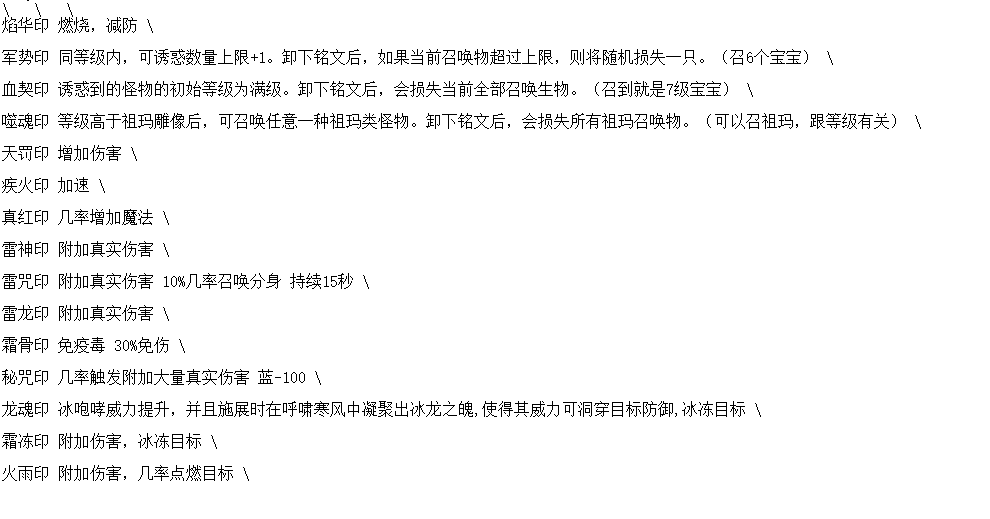 \ \ \
焰华印 燃烧，减防 \
军势印 同等级内，可诱惑数量上限+1。卸下铭文后，如果当前召唤物超过上限，则将随机损失一只。（召6个宝宝） \
血契印 诱惑到的怪物的初始等级为满级。卸下铭文后，会损失当前全部召唤生物。（召到就是7级宝宝） \
噬魂印 等级高于祖玛雕像后，可召唤任意一种祖玛类怪物。卸下铭文后，会损失所有祖玛召唤物。（可以召祖玛，跟等级有关） \
天罚印 增加伤害 \
疾火印 加速 \
真红印 几率增加魔法 \
雷神印 附加真实伤害 \
雷咒印 附加真实伤害 10%几率召唤分身 持续15秒 \
雷龙印 附加真实伤害 \
霜骨印 免疫毒 30%免伤 \
秘咒印 几率触发附加大量真实伤害 蓝-100 \
龙魂印 冰咆哮威力提升，并且施展时在呼啸寒风中凝聚出冰龙之魄，使得其威力可洞穿目标防御，冰冻目标 \
霜冻印 附加伤害，冰冻目标 \
火雨印 附加伤害，几率点燃目标 \